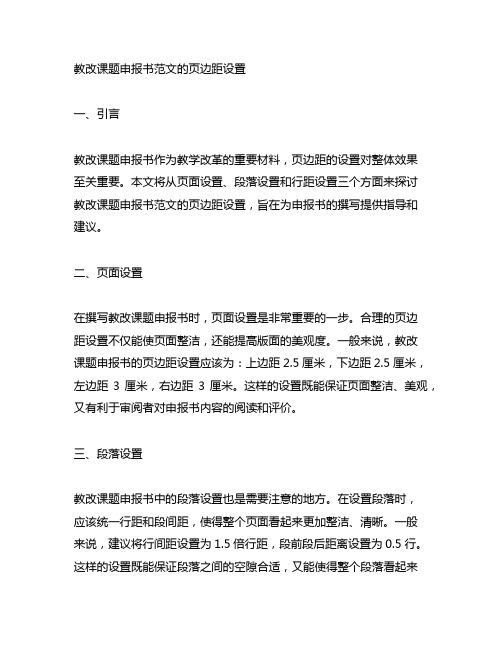 教改课题申报书范文的页边距设置

一、引言

教改课题申报书作为教学改革的重要材料，页边距的设置对整体效果至关重要。本文将从页面设置、段落设置和行距设置三个方面来探讨教改课题申报书范文的页边距设置，旨在为申报书的撰写提供指导和建议。

二、页面设置

在撰写教改课题申报书时，页面设置是非常重要的一步。合理的页边距设置不仅能使页面整洁，还能提高版面的美观度。一般来说，教改课题申报书的页边距设置应该为：上边距 2.5 厘米，下边距 2.5 厘米，左边距 3 厘米，右边距 3 厘米。这样的设置既能保证页面整洁、美观，又有利于审阅者对申报书内容的阅读和评价。

三、段落设置

教改课题申报书中的段落设置也是需要注意的地方。在设置段落时，应该统一行距和段间距，使得整个页面看起来更加整洁、清晰。一般来说，建议将行间距设置为 1.5 倍行距，段前段后距离设置为 0.5 行。这样的设置既能保证段落之间的空隙合适，又能使得整个段落看起来